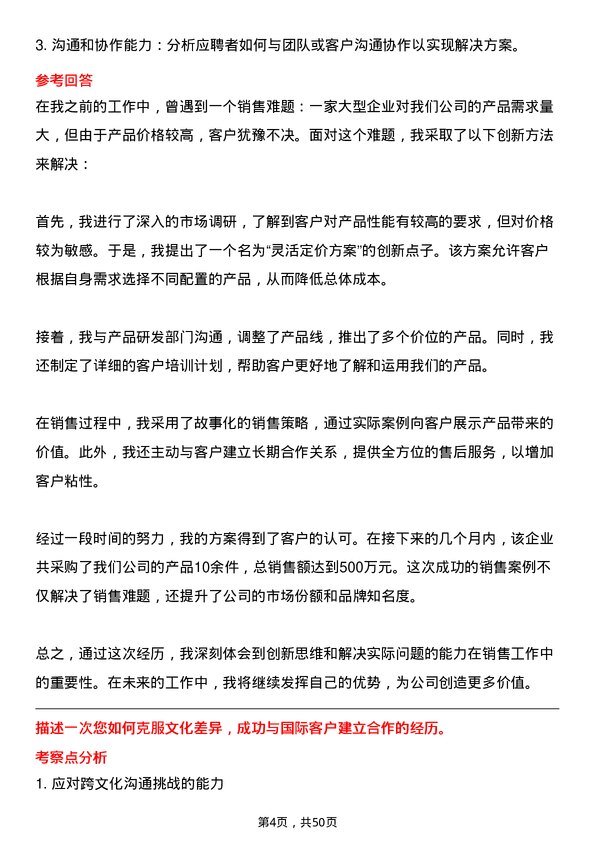 3. 沟通和协作能力：分析应聘者如何与团队或客户沟通协作以实现解决方案。

参考回答

在我之前的工作中，曾遇到一个销售难题：一家大型企业对我们公司的产品需求量大，但由于产品价格较高，客户犹豫不决。面对这个难题，我采取了以下创新方法来解决：

首先，我进行了深入的市场调研，了解到客户对产品性能有较高的要求，但对价格较为敏感。于是，我提出了一个名为“灵活定价方案”的创新点子。该方案允许客户根据自身需求选择不同配置的产品，从而降低总体成本。

接着，我与产品研发部门沟通，调整了产品线，推出了多个价位的产品。同时，我还制定了详细的客户培训计划，帮助客户更好地了解和运用我们的产品。

在销售过程中，我采用了故事化的销售策略，通过实际案例向客户展示产品带来的价值。此外，我还主动与客户建立长期合作关系，提供全方位的售后服务，以增加客户粘性。

经过一段时间的努力，我的方案得到了客户的认可。在接下来的几个月内，该企业共采购了我们公司的产品10余件，总销售额达到500万元。这次成功的销售案例不仅解决了销售难题，还提升了公司的市场份额和品牌知名度。

总之，通过这次经历，我深刻体会到创新思维和解决实际问题的能力在销售工作中的重要性。在未来的工作中，我将继续发挥自己的优势，为公司创造更多价值。

描述一次您如何克服文化差异，成功与国际客户建立合作的经历。

考察点分析

1. 应对跨文化沟通挑战的能力

第4页，共50页